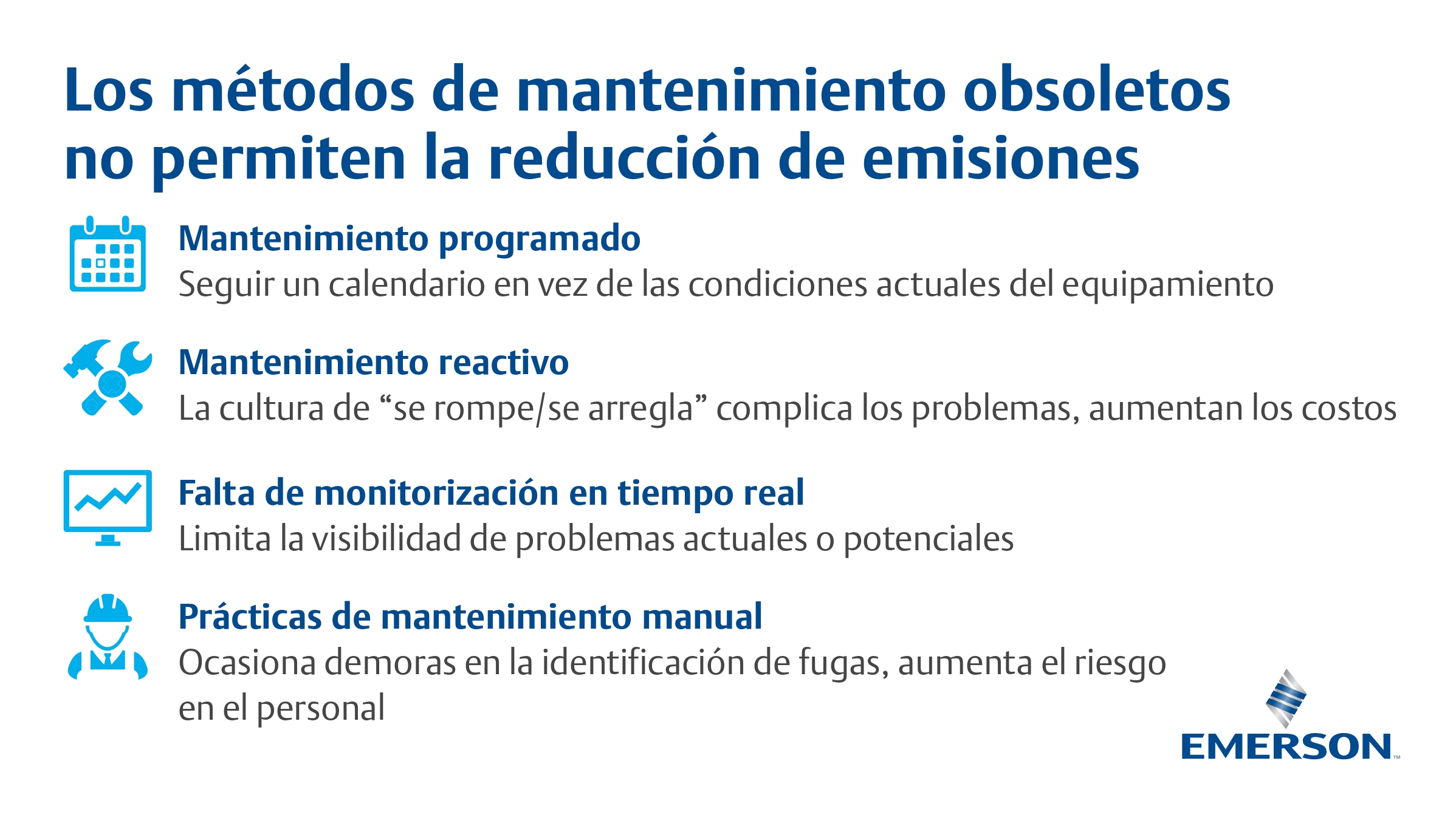 Los métodos de mantenimiento obsoletos no permiten la reducción de emisiones

Mantenimiento programado
Seguir un calendario en vez de las condiciones actuales del equipamiento

Mantenimiento reactivo
La cultura de “se rompe/se arregla” complica los problemas, aumentan los costos

Falta de monitorización en tiempo real
Limita la visibilidad de problemas actuales o potenciales

Prácticas de mantenimiento manual
Ocasiona demoras en la identificación de fugas, aumenta el riesgo en el personal

EMERSON™